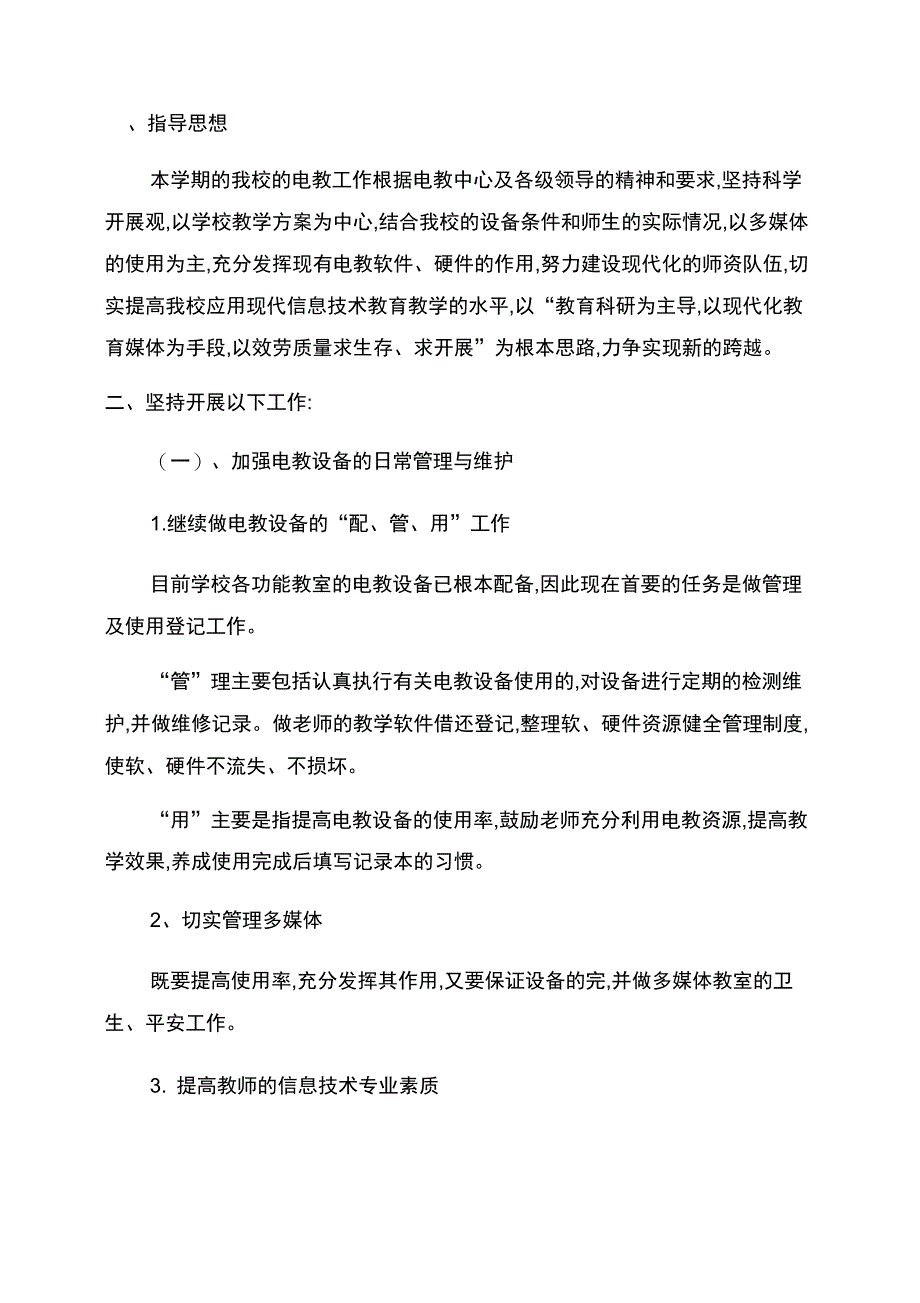 、指导思想

本学期的我校的电教工作根据电教中心及各级领导的精神和要求,坚持科学开展观,以学校教学方案为中心,结合我校的设备条件和师生的实际情况,以多媒体的使用为主,充分发挥现有电教软件、硬件的作用,努力建设现代化的师资队伍,切实提高我校应用现代信息技术教育教学的水平,以“教育科研为主导,以现代化教育媒体为手段,以效劳质量求生存、求开展”为根本思路,力争实现新的跨越。

二、坚持开展以下工作:

（一）、加强电教设备的日常管理与维护

1.继续做电教设备的“配、管、用”工作

目前学校各功能教室的电教设备已根本配备,因此现在首要的任务是做管理及使用登记工作。

“管”理主要包括认真执行有关电教设备使用的,对设备进行定期的检测维护,并做维修记录。做老师的教学软件借还登记,整理软、硬件资源健全管理制度,使软、硬件不流失、不损坏。

“用”主要是指提高电教设备的使用率,鼓励老师充分利用电教资源,提高教学效果,养成使用完成后填写记录本的习惯。

2、切实管理多媒体

既要提高使用率,充分发挥其作用,又要保证设备的完,并做多媒体教室的卫生、平安工作。

3. 提高教师的信息技术专业素质